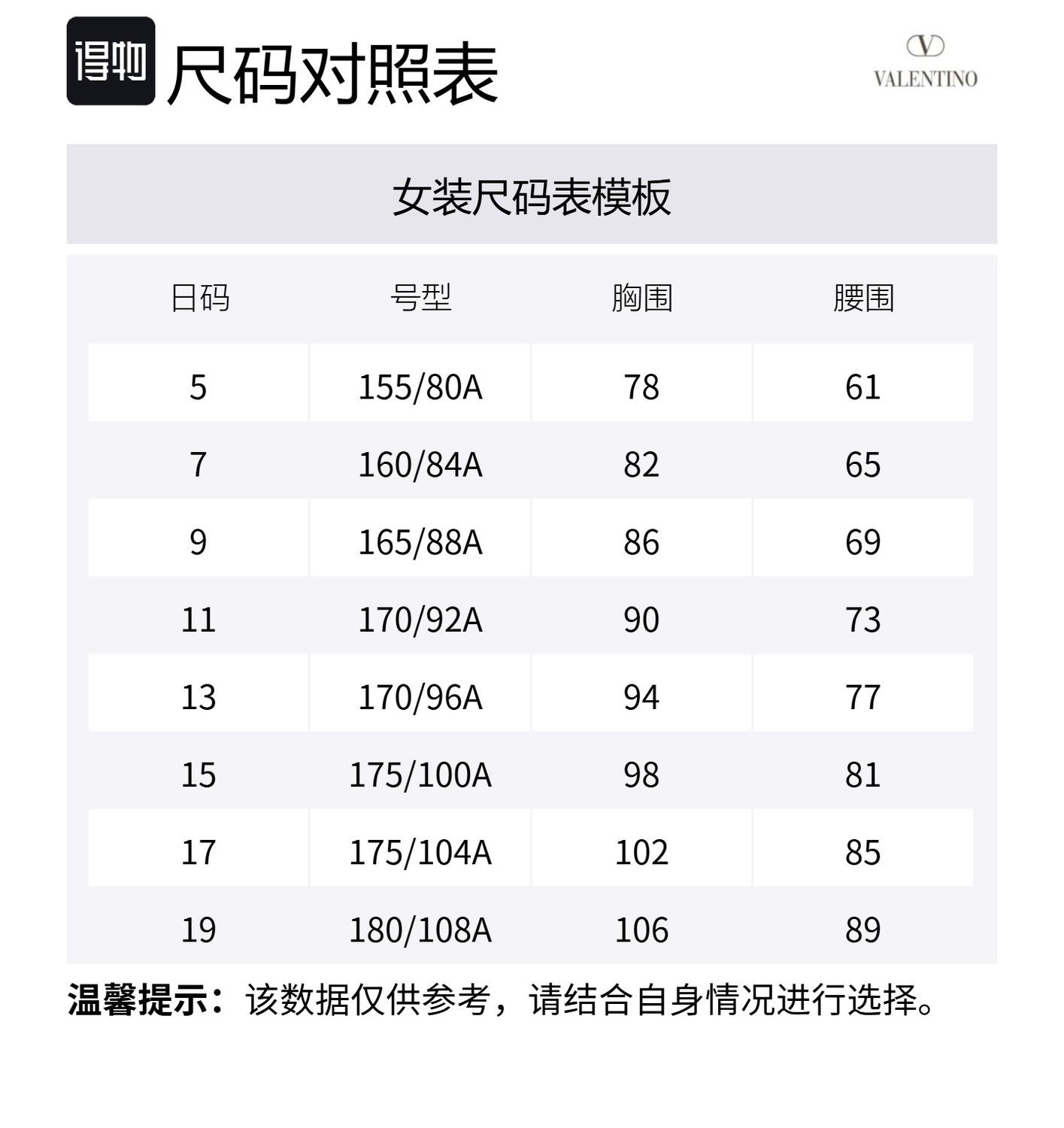 得物 尺码对照表

V
VALENTINO

女装尺码表模板

| 日码 | 号型 | 胸围 | 腰围 |
|---|---|---|---|
| 5 | 155/80A | 78 | 61 |
| 7 | 160/84A | 82 | 65 |
| 9 | 165/88A | 86 | 69 |
| 11 | 170/92A | 90 | 73 |
| 13 | 170/96A | 94 | 77 |
| 15 | 175/100A | 98 | 81 |
| 17 | 175/104A | 102 | 85 |
| 19 | 180/108A | 106 | 89 |

温馨提示：该数据仅供参考，请结合自身情况进行选择。